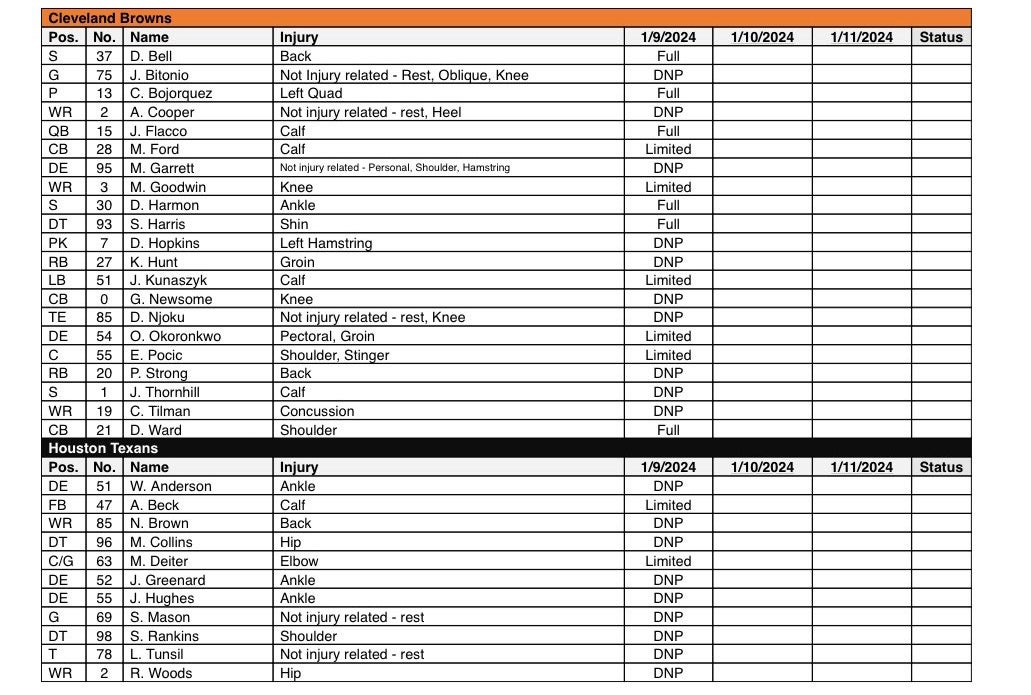 Cleveland Browns

| Pos. | No. | Name | Injury | 1/9/2024 | 1/10/2024 | 1/11/2024 | Status |
|---|---|---|---|---|---|---|---|
| S | 37 | D. Bell | Back | Full | | | |
| G | 75 | J. Bitonio | Not Injury related - Rest, Oblique, Knee | DNP | | | |
| P | 13 | C. Bojorquez | Left Quad | Full | | | |
| WR | 2 | A. Cooper | Not injury related - rest, Heel | DNP | | | |
| QB | 15 | J. Flacco | Calf | Full | | | |
| CB | 28 | M. Ford | Calf | Limited | | | |
| DE | 95 | M. Garrett | Not injury related - Personal, Shoulder, Hamstring | DNP | | | |
| WR | 3 | M. Goodwin | Knee | Limited | | | |
| S | 30 | D. Harmon | Ankle | Full | | | |
| DT | 93 | S. Harris | Shin | Full | | | |
| PK | 7 | D. Hopkins | Left Hamstring | DNP | | | |
| RB | 27 | K. Hunt | Groin | DNP | | | |
| LB | 51 | J. Kunaszyk | Calf | Limited | | | |
| CB | 0 | G. Newsome | Knee | DNP | | | |
| TE | 85 | D. Njoku | Not injury related - rest, Knee | DNP | | | |
| DE | 54 | O. Okoronkwo | Pectoral, Groin | Limited | | | |
| C | 55 | E. Pocic | Shoulder, Stinger | Limited | | | |
| RB | 20 | P. Strong | Back | DNP | | | |
| S | 1 | J. Thornhill | Calf | DNP | | | |
| WR | 19 | C. Tilman | Concussion | DNP | | | |
| CB | 21 | D. Ward | Shoulder | Full | | | |

Houston Texans

| Pos. | No. | Name | Injury | 1/9/2024 | 1/10/2024 | 1/11/2024 | Status |
|---|---|---|---|---|---|---|---|
| DE | 51 | W. Anderson | Ankle | DNP | | | |
| FB | 47 | A. Beck | Calf | Limited | | | |
| WR | 85 | N. Brown | Back | DNP | | | |
| DT | 96 | M. Collins | Hip | DNP | | | |
| C/G | 63 | M. Deiter | Elbow | Limited | | | |
| DE | 52 | J. Greenard | Ankle | DNP | | | |
| DE | 55 | J. Hughes | Ankle | DNP | | | |
| G | 69 | S. Mason | Not injury related - rest | DNP | | | |
| DT | 98 | S. Rankins | Shoulder | DNP | | | |
| T | 78 | L. Tunsil | Not injury related - rest | DNP | | | |
| WR | 2 | R. Woods | Hip | DNP | | | |